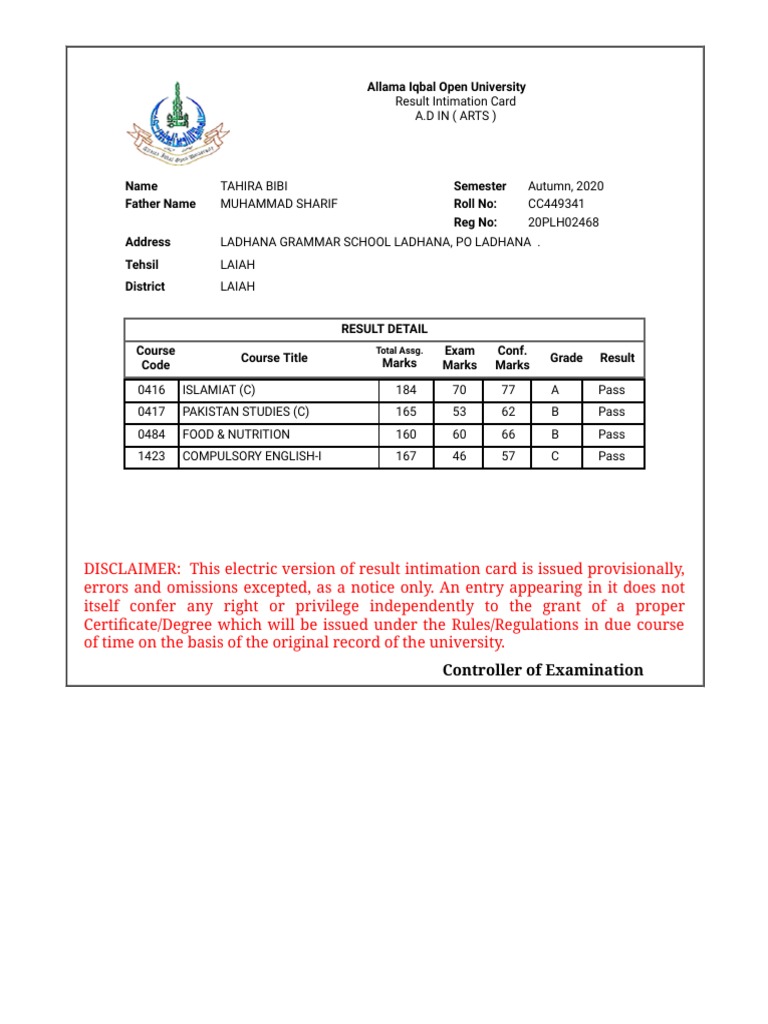 Allama Iqbal Open University
Result Intimation Card
A.D IN ( ARTS )

Name TAHIRA BIBI
Father Name MUHAMMAD SHARIF

Semester Autumn, 2020
Roll No: CC449341
Reg No: 20PLH02468

Address LADHANA GRAMMAR SCHOOL LADHANA, PO LADHANA .
Tehsil LAIAH
District LAIAH

RESULT DETAIL

| Course Code | Course Title | Total Assg. Marks | Exam Marks | Conf. Marks | Grade | Result |
|---|---|---|---|---|---|---|
| 0416 | ISLAMIAT (C) | 184 | 70 | 77 | A | Pass |
| 0417 | PAKISTAN STUDIES (C) | 165 | 53 | 62 | B | Pass |
| 0484 | FOOD & NUTRITION | 160 | 60 | 66 | B | Pass |
| 1423 | COMPULSORY ENGLISH-I | 167 | 46 | 57 | C | Pass |

DISCLAIMER: This electric version of result intimation card is issued provisionally, errors and omissions excepted, as a notice only. An entry appearing in it does not itself confer any right or privilege independently to the grant of a proper Certificate/Degree which will be issued under the Rules/Regulations in due course of time on the basis of the original record of the university.

Controller of Examination